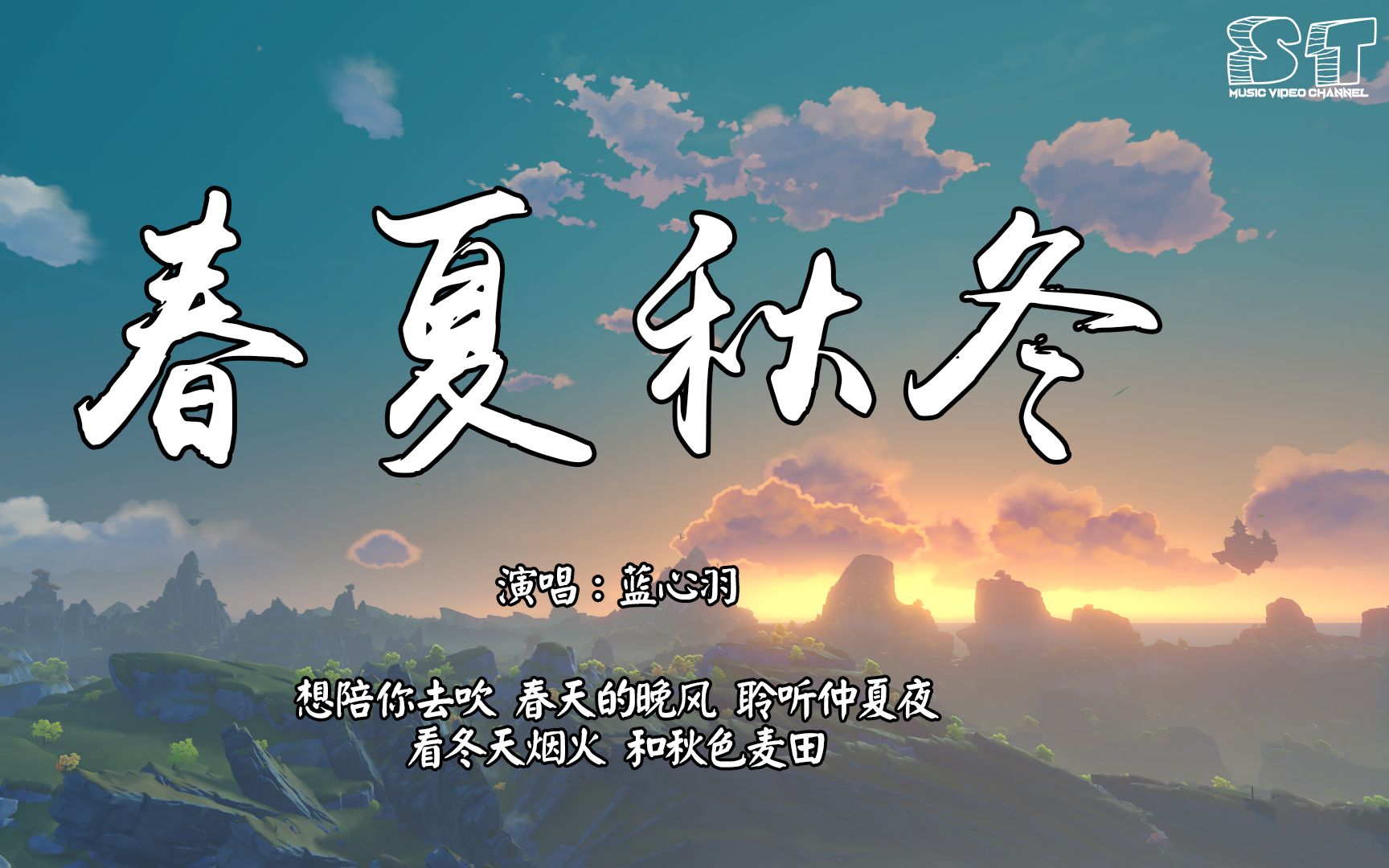 ST
MUSIC VIDEO CHANNEL

春夏秋冬

演唱：蓝心羽

想陪你去吹 春天的晚风 聆听仲夏夜
看冬天烟火 和秋色麦田